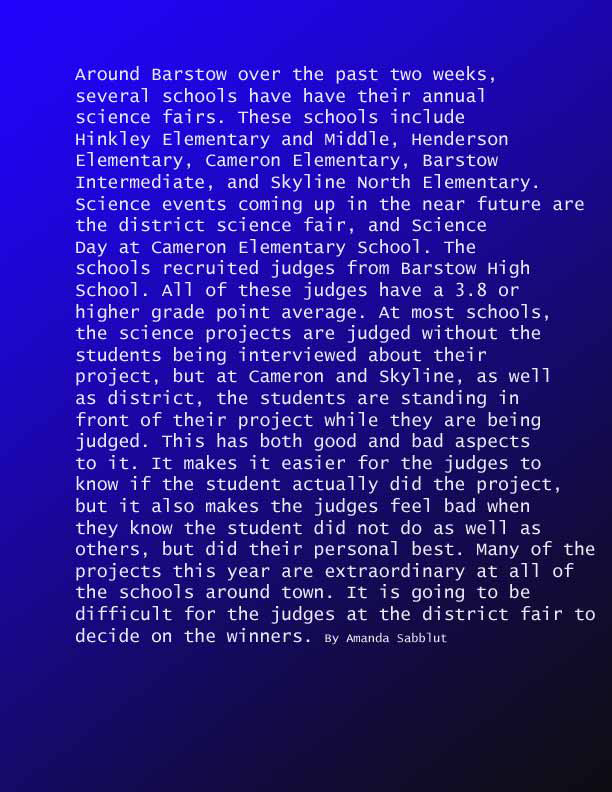 Around Barstow over the past two weeks, several schools have have their annual science fairs. These schools include Hinkley Elementary and Middle, Henderson Elementary, Cameron Elementary, Barstow Intermediate, and Skyline North Elementary. Science events coming up in the near future are the district science fair, and Science Day at Cameron Elementary School. The schools recruited judges from Barstow High School. All of these judges have a 3.8 or higher grade point average. At most schools, the science projects are judged without the students being interviewed about their project, but at Cameron and Skyline, as well as district, the students are standing in front of their project while they are being judged. This has both good and bad aspects to it. It makes it easier for the judges to know if the student actually did the project, but it also makes the judges feel bad when they know the student did not do as well as others, but did their personal best. Many of the projects this year are extraordinary at all of the schools around town. It is going to be difficult for the judges at the district fair to decide on the winners. By Amanda Sabblut